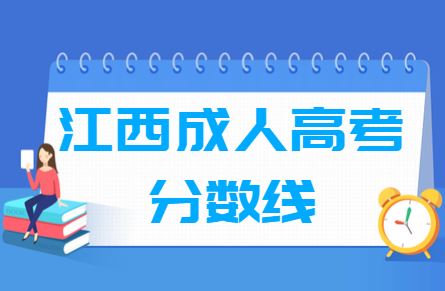 江西成人高考
分数线